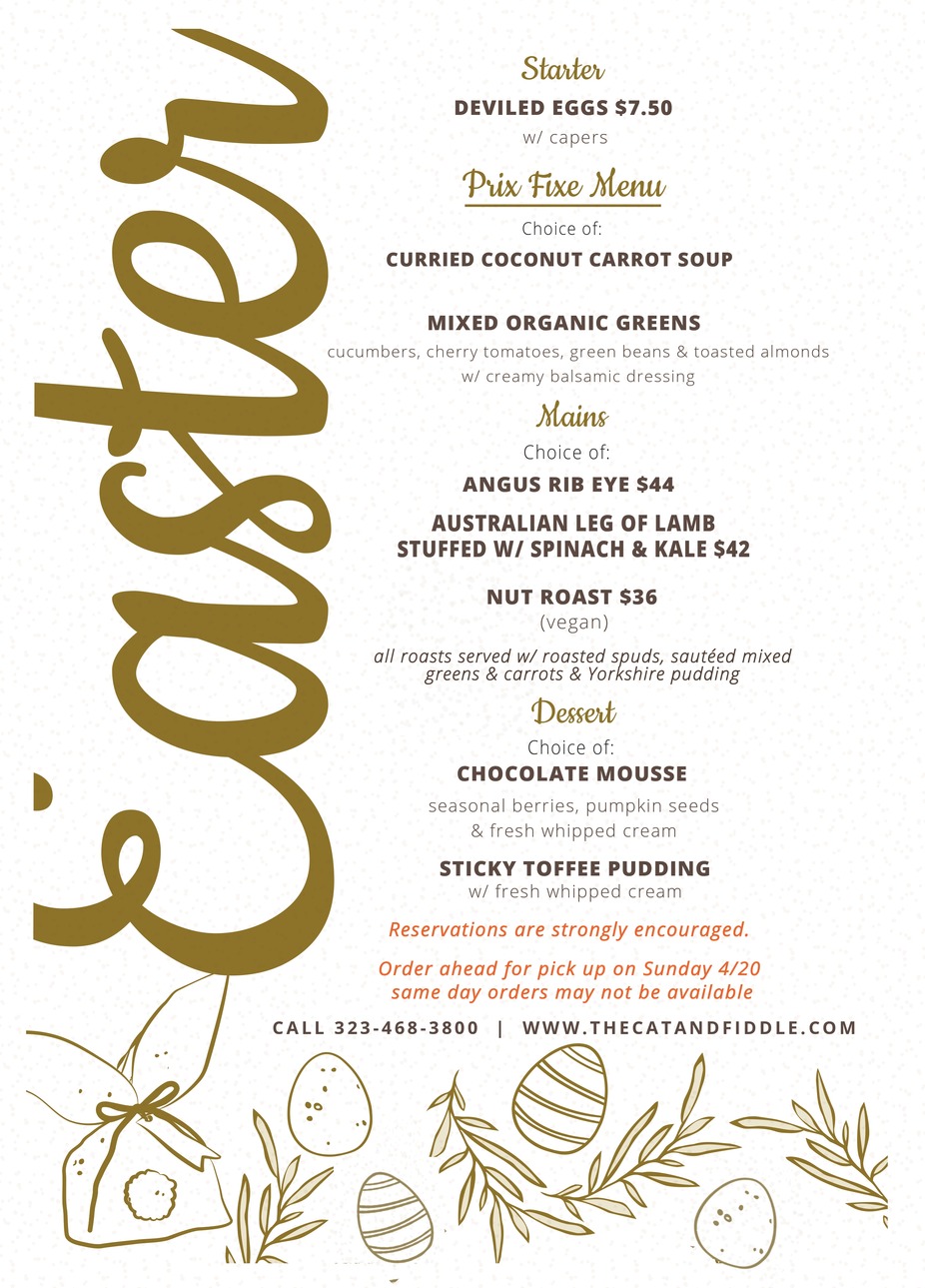 Easter

Starter

DEVILED EGGS $7.50

w/ capers

Prix Fixe Menu

Choice of:

CURRIED COCONUT CARROT SOUP

MIXED ORGANIC GREENS

cucumbers, cherry tomatoes, green beans & toasted almonds w/ creamy balsamic dressing

Mains

Choice of:

ANGUS RIB EYE $44

AUSTRALIAN LEG OF LAMB STUFFED W/ SPINACH & KALE $42

NUT ROAST $36

(vegan)

all roasts served w/ roasted spuds, sautéed mixed greens & carrots & Yorkshire pudding

Dessert

Choice of:

CHOCOLATE MOUSSE

seasonal berries, pumpkin seeds & fresh whipped cream

STICKY TOFFEE PUDDING

w/ fresh whipped cream

Reservations are strongly encouraged.

Order ahead for pick up on Sunday 4/20 same day orders may not be available

CALL 323-468-3800 | WWW.THECATANDFIDDLE.COM